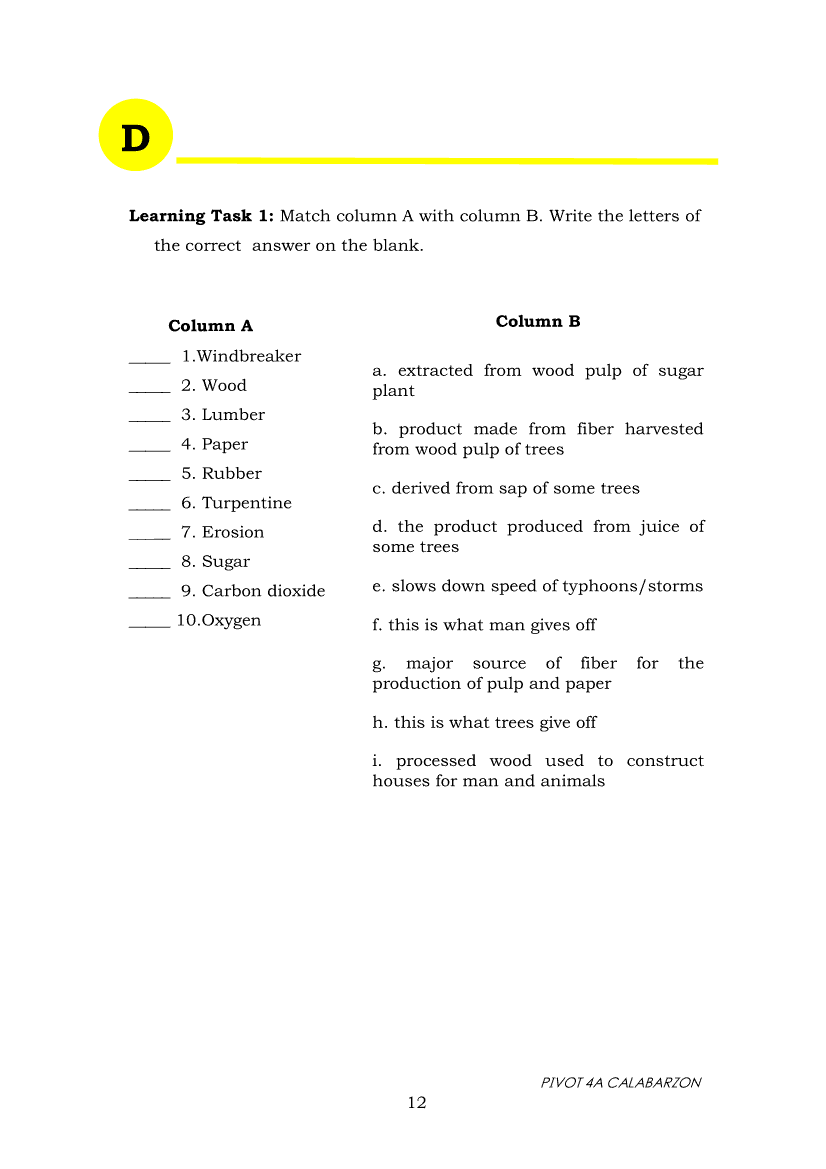 D

**Learning Task 1:** Match column A with column B. Write the letters of the correct answer on the blank.

**Column A**

_____ 1.Windbreaker
_____ 2. Wood
_____ 3. Lumber
_____ 4. Paper
_____ 5. Rubber
_____ 6. Turpentine
_____ 7. Erosion
_____ 8. Sugar
_____ 9. Carbon dioxide
_____ 10.Oxygen

**Column B**

a. extracted from wood pulp of sugar plant

b. product made from fiber harvested from wood pulp of trees

c. derived from sap of some trees

d. the product produced from juice of some trees

e. slows down speed of typhoons/storms

f. this is what man gives off

g. major source of fiber for the production of pulp and paper

h. this is what trees give off

i. processed wood used to construct houses for man and animals

PIVOT 4A CALABARZON
12